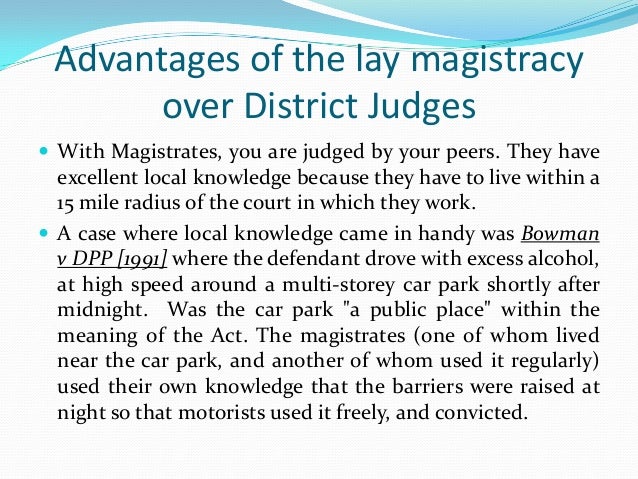 Advantages of the lay magistracy over District Judges

With Magistrates, you are judged by your peers. They have excellent local knowledge because they have to live within a 15 mile radius of the court in which they work.

A case where local knowledge came in handy was Bowman v DPP [1991] where the defendant drove with excess alcohol, at high speed around a multi-storey car park shortly after midnight. Was the car park "a public place" within the meaning of the Act. The magistrates (one of whom lived near the car park, and another of whom used it regularly) used their own knowledge that the barriers were raised at night so that motorists used it freely, and convicted.